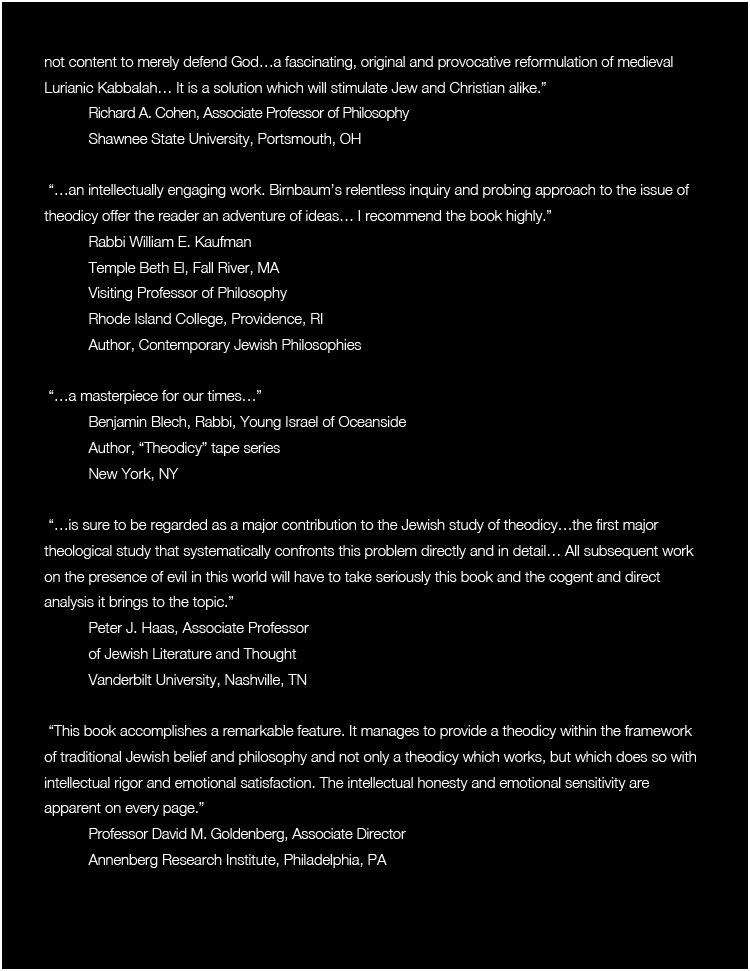 not content to merely defend God…a fascinating, original and provocative reformulation of medieval Lurianic Kabbalah… It is a solution which will stimulate Jew and Christian alike.”

Richard A. Cohen, Associate Professor of Philosophy
Shawnee State University, Portsmouth, OH

“…an intellectually engaging work. Birnbaum’s relentless inquiry and probing approach to the issue of theodicy offer the reader an adventure of ideas… I recommend the book highly.”

Rabbi William E. Kaufman
Temple Beth El, Fall River, MA
Visiting Professor of Philosophy
Rhode Island College, Providence, RI
Author, Contemporary Jewish Philosophies

“…a masterpiece for our times…”

Benjamin Blech, Rabbi, Young Israel of Oceanside
Author, “Theodicy” tape series
New York, NY

“…is sure to be regarded as a major contribution to the Jewish study of theodicy…the first major theological study that systematically confronts this problem directly and in detail… All subsequent work on the presence of evil in this world will have to take seriously this book and the cogent and direct analysis it brings to the topic.”

Peter J. Haas, Associate Professor
of Jewish Literature and Thought
Vanderbilt University, Nashville, TN

“This book accomplishes a remarkable feature. It manages to provide a theodicy within the framework of traditional Jewish belief and philosophy and not only a theodicy which works, but which does so with intellectual rigor and emotional satisfaction. The intellectual honesty and emotional sensitivity are apparent on every page.”

Professor David M. Goldenberg, Associate Director
Annenberg Research Institute, Philadelphia, PA